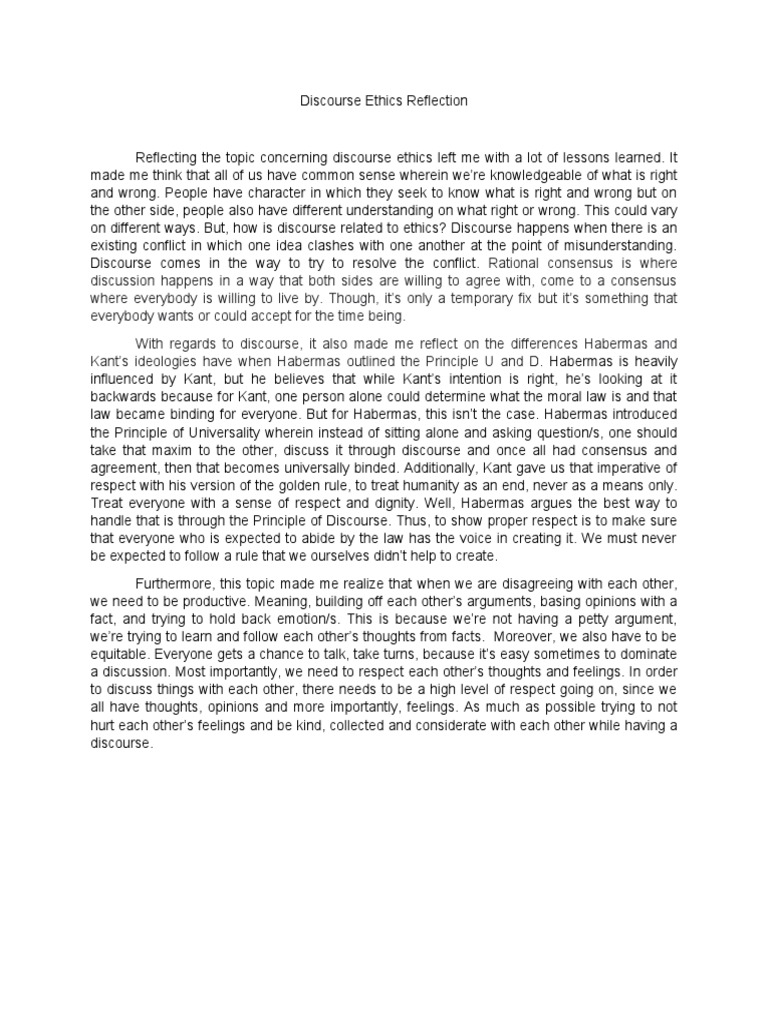 Discourse Ethics Reflection

Reflecting the topic concerning discourse ethics left me with a lot of lessons learned. It made me think that all of us have common sense wherein we're knowledgeable of what is right and wrong. People have character in which they seek to know what is right and wrong but on the other side, people also have different understanding on what right or wrong. This could vary on different ways. But, how is discourse related to ethics? Discourse happens when there is an existing conflict in which one idea clashes with one another at the point of misunderstanding. Discourse comes in the way to try to resolve the conflict. Rational consensus is where discussion happens in a way that both sides are willing to agree with, come to a consensus where everybody is willing to live by. Though, it's only a temporary fix but it's something that everybody wants or could accept for the time being.

With regards to discourse, it also made me reflect on the differences Habermas and Kant's ideologies have when Habermas outlined the Principle U and D. Habermas is heavily influenced by Kant, but he believes that while Kant's intention is right, he's looking at it backwards because for Kant, one person alone could determine what the moral law is and that law became binding for everyone. But for Habermas, this isn't the case. Habermas introduced the Principle of Universality wherein instead of sitting alone and asking question/s, one should take that maxim to the other, discuss it through discourse and once all had consensus and agreement, then that becomes universally binded. Additionally, Kant gave us that imperative of respect with his version of the golden rule, to treat humanity as an end, never as a means only. Treat everyone with a sense of respect and dignity. Well, Habermas argues the best way to handle that is through the Principle of Discourse. Thus, to show proper respect is to make sure that everyone who is expected to abide by the law has the voice in creating it. We must never be expected to follow a rule that we ourselves didn't help to create.

Furthermore, this topic made me realize that when we are disagreeing with each other, we need to be productive. Meaning, building off each other's arguments, basing opinions with a fact, and trying to hold back emotion/s. This is because we're not having a petty argument, we're trying to learn and follow each other's thoughts from facts. Moreover, we also have to be equitable. Everyone gets a chance to talk, take turns, because it's easy sometimes to dominate a discussion. Most importantly, we need to respect each other's thoughts and feelings. In order to discuss things with each other, there needs to be a high level of respect going on, since we all have thoughts, opinions and more importantly, feelings. As much as possible trying to not hurt each other's feelings and be kind, collected and considerate with each other while having a discourse.